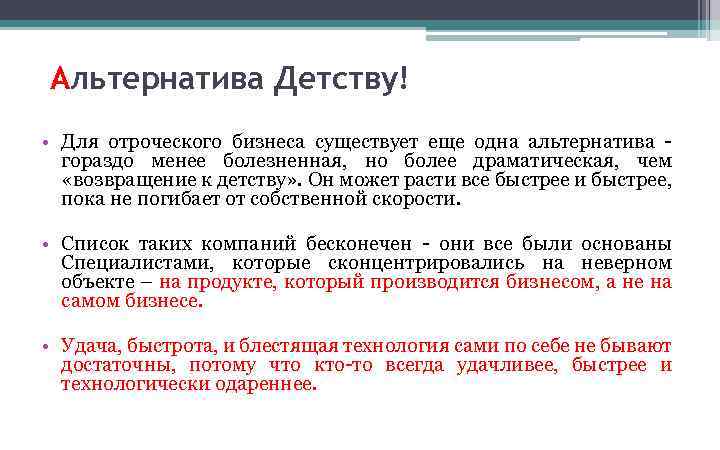 Альтернатива Детству!

• Для отроческого бизнеса существует еще одна альтернатива - гораздо менее болезненная, но более драматическая, чем «возвращение к детству». Он может расти все быстрее и быстрее, пока не погибает от собственной скорости.

• Список таких компаний бесконечен - они все были основаны Специалистами, которые сконцентрировались на неверном объекте – на продукте, который производится бизнесом, а не на самом бизнесе.

• Удача, быстрота, и блестящая технология сами по себе не бывают достаточны, потому что кто-то всегда удачливее, быстрее и технологически одареннее.